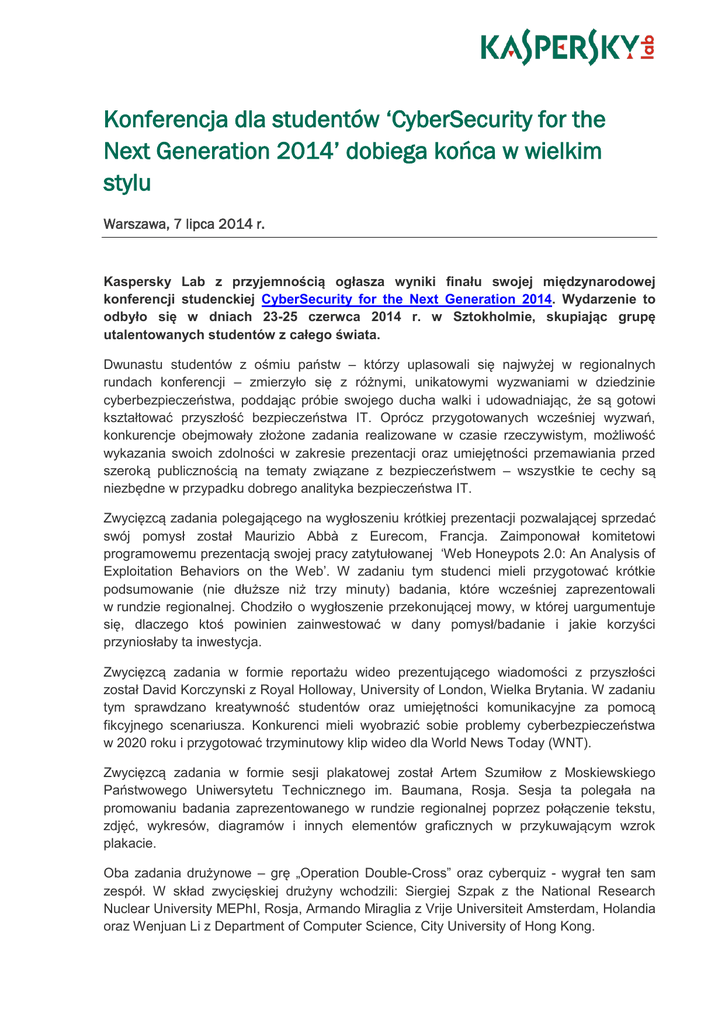 KASPERSKY lab

Konferencja dla studentów ‘CyberSecurity for the Next Generation 2014’ dobiega końca w wielkim stylu

Warszawa, 7 lipca 2014 r.

Kaspersky Lab z przyjemnością ogłasza wyniki finału swojej międzynarodowej konferencji studenckiej CyberSecurity for the Next Generation 2014. Wydarzenie to odbyło się w dniach 23-25 czerwca 2014 r. w Sztokholmie, skupiając grupę utalentowanych studentów z całego świata.

Dwunastu studentów z ośmiu państw – którzy uplasowali się najwyżej w regionalnych rundach konferencji – zmierzyło się z różnymi, unikatowymi wyzwaniami w dziedzinie cyberbezpieczeństwa, poddając próbie swojego ducha walki i udowadniając, że są gotowi kształtować przyszłość bezpieczeństwa IT. Oprócz przygotowanych wcześniej wyzwań, konkurencje obejmowały złożone zadania realizowane w czasie rzeczywistym, możliwość wykazania swoich zdolności w zakresie prezentacji oraz umiejętności przemawiania przed szeroką publicznością na tematy związane z bezpieczeństwem – wszystkie te cechy są niezbędne w przypadku dobrego analityka bezpieczeństwa IT.

Zwycięzcą zadania polegającego na wygłoszeniu krótkiej prezentacji pozwalającej sprzedać swój pomysł został Maurizio Abbà z Eurecom, Francja. Zaimponował komitetowi programowemu prezentacją swojej pracy zatytułowanej ‘Web Honeypots 2.0: An Analysis of Exploitation Behaviors on the Web’. W zadaniu tym studenci mieli przygotować krótkie podsumowanie (nie dłuższe niż trzy minuty) badania, które wcześniej zaprezentowali w rundzie regionalnej. Chodziło o wygłoszenie przekonującej mowy, w której uargumentuje się, dlaczego ktoś powinien zainwestować w dany pomysł/badanie i jakie korzyści przyniosłaby ta inwestycja.

Zwycięzcą zadania w formie reportażu wideo prezentującego wiadomości z przyszłości został David Korczynski z Royal Holloway, University of London, Wielka Brytania. W zadaniu tym sprawdzano kreatywność studentów oraz umiejętności komunikacyjne za pomocą fikcyjnego scenariusza. Konkurenci mieli wyobrazić sobie problemy cyberbezpieczeństwa w 2020 roku i przygotować trzyminutowy klip wideo dla World News Today (WNT).

Zwycięzcą zadania w formie sesji plakatowej został Artem Szumiłow z Moskiewskiego Państwowego Uniwersytetu Technicznego im. Baumana, Rosja. Sesja ta polegała na promowaniu badania zaprezentowanego w rundzie regionalnej poprzez połączenie tekstu, zdjęć, wykresów, diagramów i innych elementów graficznych w przykuwającym wzrok plakacie.

Oba zadania drużynowe – grę „Operation Double-Cross” oraz cyberquiz - wygrał ten sam zespół. W skład zwycięskiej drużyny wchodzili: Siergiej Szpak z the National Research Nuclear University MEPhI, Rosja, Armando Miraglia z Vrije Universiteit Amsterdam, Holandia oraz Wenjuan Li z Department of Computer Science, City University of Hong Kong.